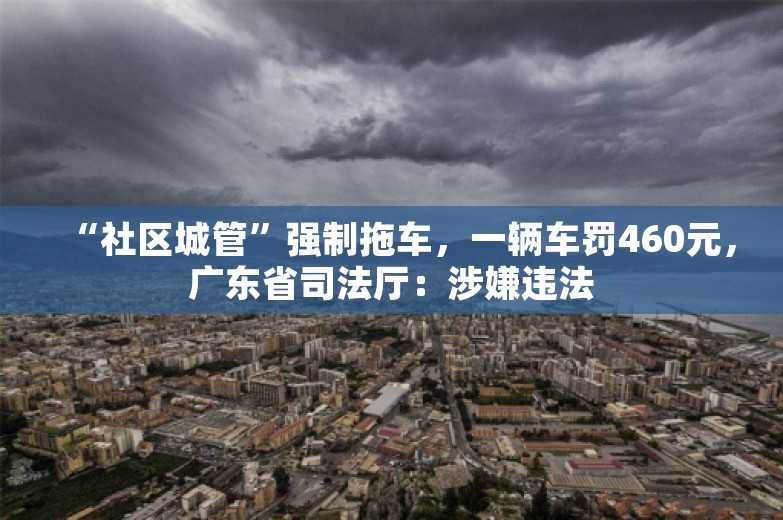 “社区城管”强制拖车，一辆车罚460元，广东省司法厅：涉嫌违法